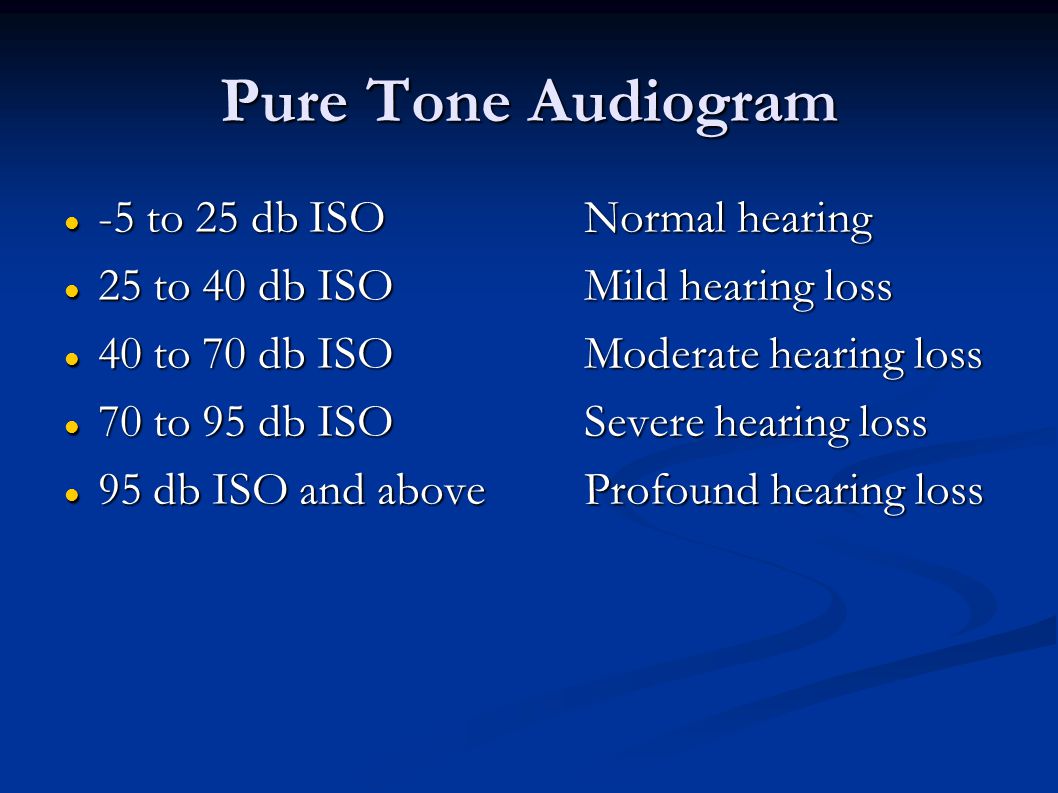 Pure Tone Audiogram

- -5 to 25 db ISO Normal hearing
- 25 to 40 db ISO Mild hearing loss
- 40 to 70 db ISO Moderate hearing loss
- 70 to 95 db ISO Severe hearing loss
- 95 db ISO and above Profound hearing loss